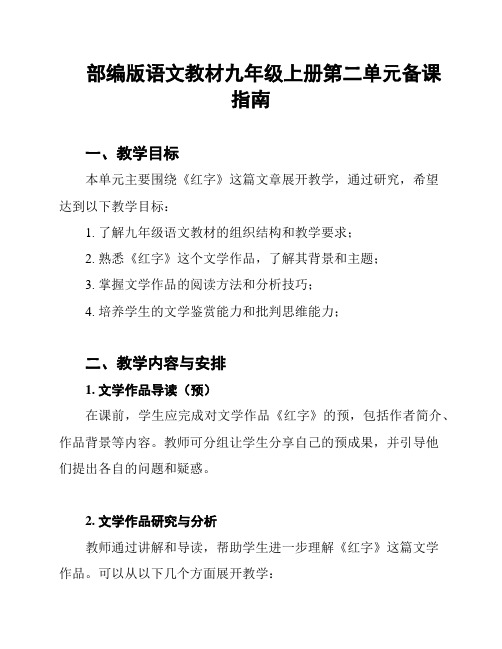 部编版语文教材九年级上册第二单元备课指南

一、教学目标

本单元主要围绕《红字》这篇文章展开教学，通过研究，希望达到以下教学目标：

1. 了解九年级语文教材的组织结构和教学要求；

2. 熟悉《红字》这个文学作品，了解其背景和主题；

3. 掌握文学作品的阅读方法和分析技巧；

4. 培养学生的文学鉴赏能力和批判思维能力；

二、教学内容与安排

1. 文学作品导读（预）

在课前，学生应完成对文学作品《红字》的预，包括作者简介、作品背景等内容。教师可分组让学生分享自己的预成果，并引导他们提出各自的问题和疑惑。

2. 文学作品研究与分析

教师通过讲解和导读，帮助学生进一步理解《红字》这篇文学作品。可以从以下几个方面展开教学：